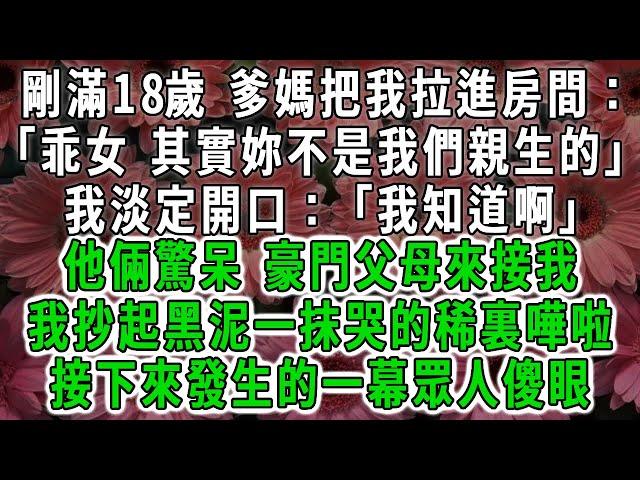 剛滿18歲 爹媽把我拉進房間：
「乖女 其實妳不是我們親生的」
我淡定開口：「我知道啊」
他倆驚呆 豪門父母來接我
我抄起黑泥一抹哭的稀裏嘩啦
接下來發生的一幕眾人傻眼